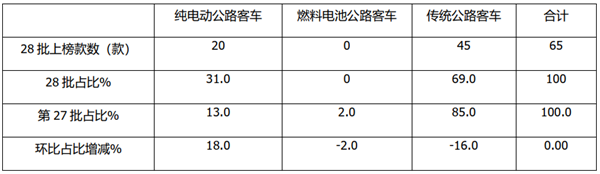 |  | 纯电动公路客车 | 燃料电池公路客车 | 传统公路客车 | 合计 |
|---|---|---|---|---|
| 28 批上榜款数（款） | 20 | 0 | 45 | 65 |
| 28 批占比% | 31.0 | 0 | 69.0 | 100 |
| 第 27 批占比% | 13.0 | 2.0 | 85.0 | 100.0 |
| 环比占比增减% | 18.0 | -2.0 | -16.0 | 0.00 |